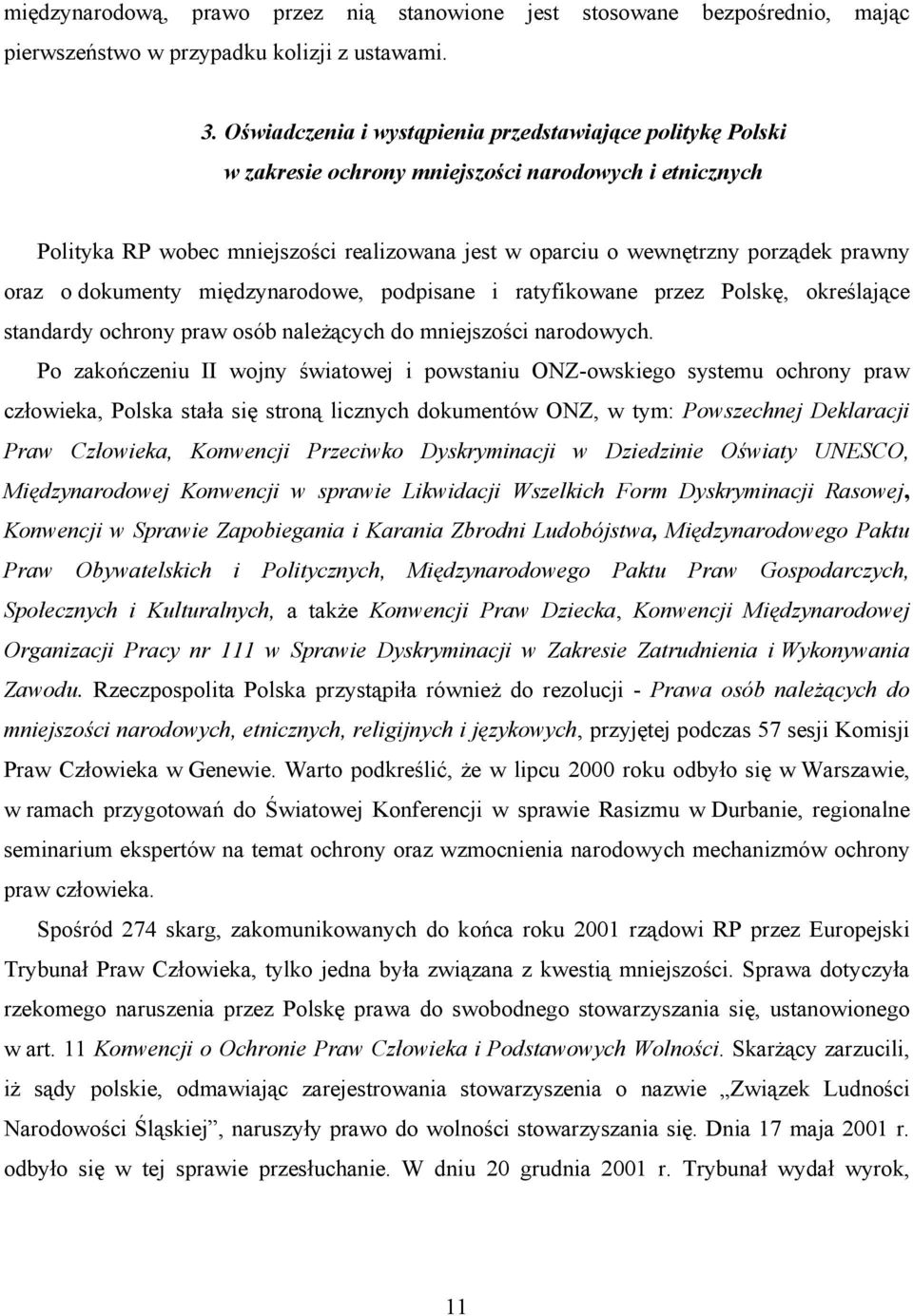 międzynarodową, prawo przez nią stanowione jest stosowane bezpośrednio, mając pierwszeństwo w przypadku kolizji z ustawami.

3. Oświadczenia i wystąpienia przedstawiające politykę Polski w zakresie ochrony mniejszości narodowych i etnicznych

Polityka RP wobec mniejszości realizowana jest w oparciu o wewnętrzny porządek prawny oraz o dokumenty międzynarodowe, podpisane i ratyfikowane przez Polskę, określające standardy ochrony praw osób należących do mniejszości narodowych.

Po zakończeniu II wojny światowej i powstaniu ONZ-owskiego systemu ochrony praw człowieka, Polska stała się stroną licznych dokumentów ONZ, w tym: Powszechnej Deklaracji Praw Człowieka, Konwencji Przeciwko Dyskryminacji w Dziedzinie Oświaty UNESCO, Międzynarodowej Konwencji w sprawie Likwidacji Wszelkich Form Dyskryminacji Rasowej, Konwencji w Sprawie Zapobiegania i Karania Zbrodni Ludobójstwa, Międzynarodowego Paktu Praw Obywatelskich i Politycznych, Międzynarodowego Paktu Praw Gospodarczych, Społecznych i Kulturalnych, a także Konwencji Praw Dziecka, Konwencji Międzynarodowej Organizacji Pracy nr 111 w Sprawie Dyskryminacji w Zakresie Zatrudnienia i Wykonywania Zawodu. Rzeczpospolita Polska przystąpiła również do rezolucji - Prawa osób należących do mniejszości narodowych, etnicznych, religijnych i językowych, przyjętej podczas 57 sesji Komisji Praw Człowieka w Genewie. Warto podkreślić, że w lipcu 2000 roku odbyło się w Warszawie, w ramach przygotowań do Światowej Konferencji w sprawie Rasizmu w Durbanie, regionalne seminarium ekspertów na temat ochrony oraz wzmocnienia narodowych mechanizmów ochrony praw człowieka.

Spośród 274 skarg, zakomunikowanych do końca roku 2001 rządowi RP przez Europejski Trybunał Praw Człowieka, tylko jedna była związana z kwestią mniejszości. Sprawa dotyczyła rzekomego naruszenia przez Polskę prawa do swobodnego stowarzyszania się, ustanowionego w art. 11 Konwencji o Ochronie Praw Człowieka i Podstawowych Wolności. Skarżący zarzucili, iż sądy polskie, odmawiając zarejestrowania stowarzyszenia o nazwie „Związek Ludności Narodowości Śląskiej”, naruszyły prawo do wolności stowarzyszania się. Dnia 17 maja 2001 r. odbyło się w tej sprawie przesłuchanie. W dniu 20 grudnia 2001 r. Trybunał wydał wyrok,

11